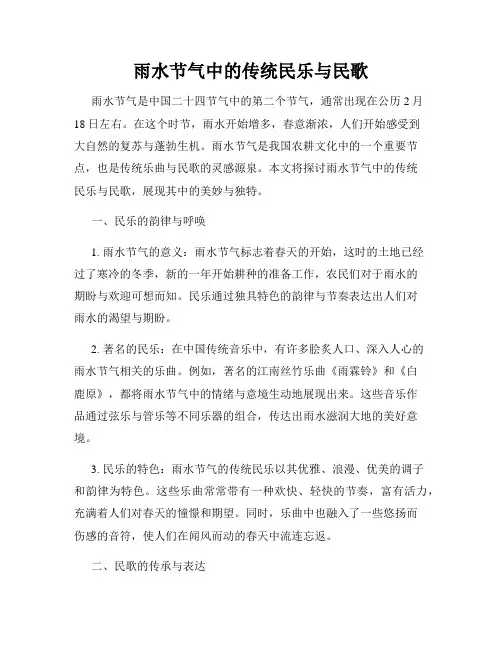 雨水节气中的传统民乐与民歌

雨水节气是中国二十四节气中的第二个节气，通常出现在公历2月18日左右。在这个时节，雨水开始增多，春意渐浓，人们开始感受到大自然的复苏与蓬勃生机。雨水节气是我国农耕文化中的一个重要节点，也是传统乐曲与民歌的灵感源泉。本文将探讨雨水节气中的传统民乐与民歌，展现其中的美妙与独特。

一、民乐的韵律与呼唤

1. 雨水节气的意义：雨水节气标志着春天的开始，这时的土地已经过了寒冷的冬季，新的一年开始耕种的准备工作，农民们对于雨水的期盼与欢迎可想而知。民乐通过独具特色的韵律与节奏表达出人们对雨水的渴望与期盼。

2. 著名的民乐：在中国传统音乐中，有许多脍炙人口、深入人心的雨水节气相关的乐曲。例如，著名的江南丝竹乐曲《雨霖铃》和《白鹿原》，都将雨水节气中的情绪与意境生动地展现出来。这些音乐作品通过弦乐与管乐等不同乐器的组合，传达出雨水滋润大地的美好意境。

3. 民乐的特色：雨水节气的传统民乐以其优雅、浪漫、优美的调子和韵律为特色。这些乐曲常常带有一种欢快、轻快的节奏，富有活力，充满着人们对春天的憧憬和期望。同时，乐曲中也融入了一些悠扬而伤感的音符，使人们在闻风而动的春天中流连忘返。

二、民歌的传承与表达